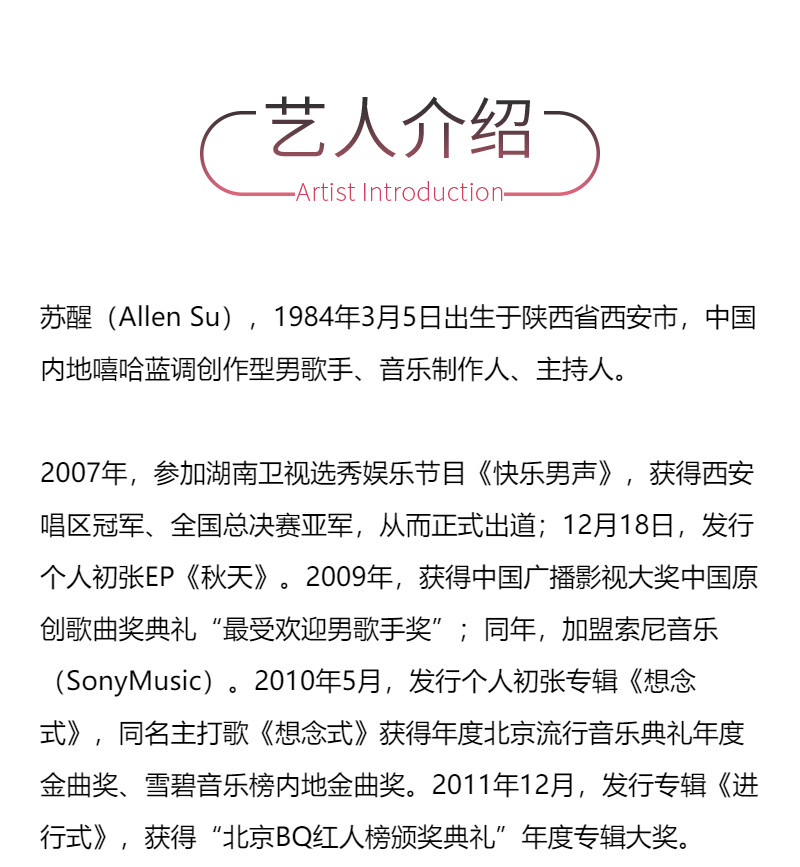 艺人介绍
Artist Introduction

苏醒（Allen Su），1984年3月5日出生于陕西省西安市，中国内地嘻哈蓝调创作型男歌手、音乐制作人、主持人。

2007年，参加湖南卫视选秀娱乐节目《快乐男声》，获得西安唱区冠军、全国总决赛亚军，从而正式出道；12月18日，发行个人初张EP《秋天》。2009年，获得中国广播影视大奖中国原创歌曲奖典礼“最受欢迎男歌手奖”；同年，加盟索尼音乐（SonyMusic）。2010年5月，发行个人初张专辑《想念式》，同名主打歌《想念式》获得年度北京流行音乐典礼年度金曲奖、雪碧音乐榜内地金曲奖。2011年12月，发行专辑《进行式》，获得“北京BQ红人榜颁奖典礼”年度专辑大奖。